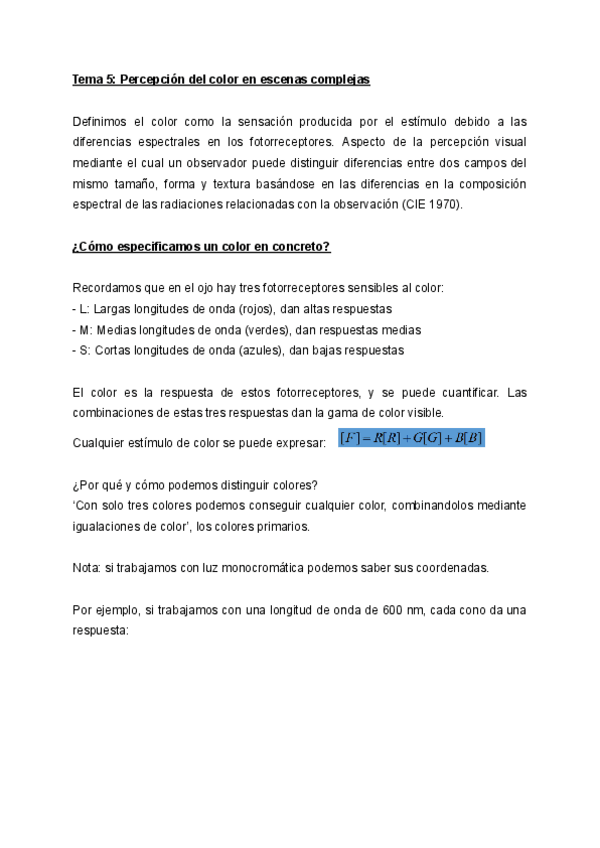 Tema 5: Percepción del color en escenas complejas

Definimos el color como la sensación producida por el estímulo debido a las diferencias espectrales en los fotorreceptores. Aspecto de la percepción visual mediante el cual un observador puede distinguir diferencias entre dos campos del mismo tamaño, forma y textura basándose en las diferencias en la composición espectral de las radiaciones relacionadas con la observación (CIE 1970).

¿Cómo especificamos un color en concreto?

Recordamos que en el ojo hay tres fotorreceptores sensibles al color:
- L: Largas longitudes de onda (rojos), dan altas respuestas
- M: Medias longitudes de onda (verdes), dan respuestas medias
- S: Cortas longitudes de onda (azules), dan bajas respuestas

El color es la respuesta de estos fotorreceptores, y se puede cuantificar. Las combinaciones de estas tres respuestas dan la gama de color visible.

Cualquier estímulo de color se puede expresar: $[F] = R[R] + G[G] + B[B]$

¿Por qué y cómo podemos distinguir colores?
'Con solo tres colores podemos conseguir cualquier color, combinandolos mediante igualaciones de color', los colores primarios.

Nota: si trabajamos con luz monocromática podemos saber sus coordenadas.

Por ejemplo, si trabajamos con una longitud de onda de 600 nm, cada cono da una respuesta: